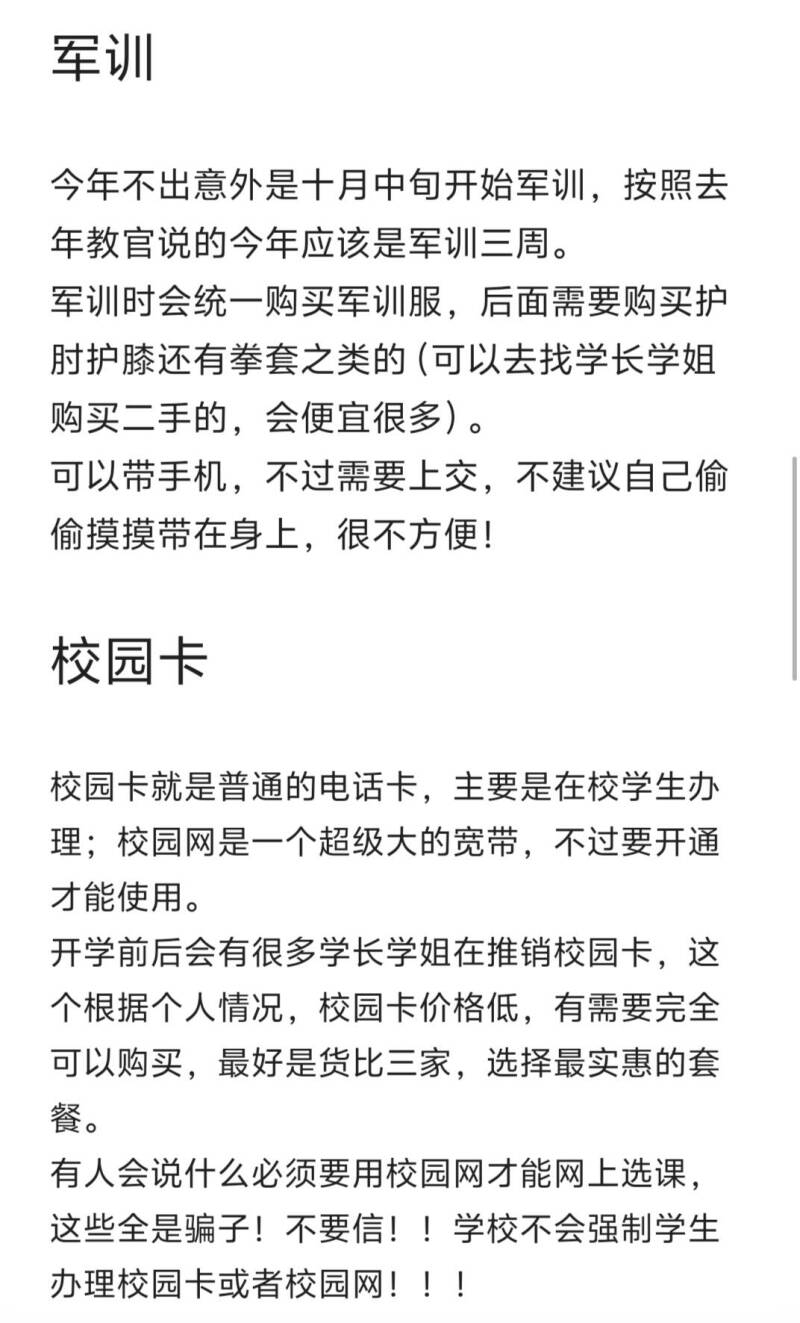 军训

今年不出意外是十月中旬开始军训，按照去年教官说的今年应该是军训三周。
军训时会统一购买军训服，后面需要购买护肘护膝还有拳套之类的（可以去找学长学姐购买二手的，会便宜很多）。
可以带手机，不过需要上交，不建议自己偷偷摸摸带在身上，很不方便！

校园卡

校园卡就是普通的电话卡，主要是在校学生办理；校园网是一个超级大的宽带，不过要开通才能使用。
开学前后会有很多学长学姐在推销校园卡，这个根据个人情况，校园卡价格低，有需要完全可以购买，最好是货比三家，选择最实惠的套餐。
有人会说什么必须要用校园网才能网上选课，这些全是骗子！不要信！！学校不会强制学生办理校园卡或者校园网！！！